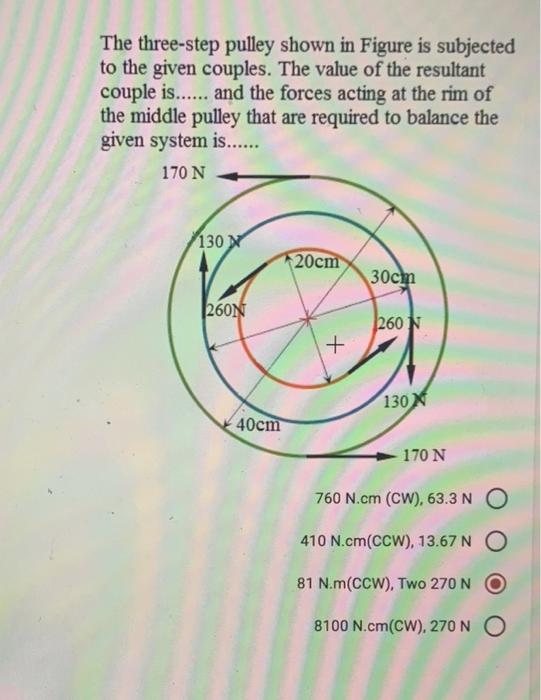 The three-step pulley shown in Figure is subjected to the given couples. The value of the resultant couple is...... and the forces acting at the rim of the middle pulley that are required to balance the given system is......

170 N
130 N
20cm
30cm
260N
260 N
+
130 N
40cm
170 N

760 N.cm (CW), 63.3 N

410 N.cm(CCW), 13.67 N

81 N.m(CCW), Two 270 N

8100 N.cm(CW), 270 N